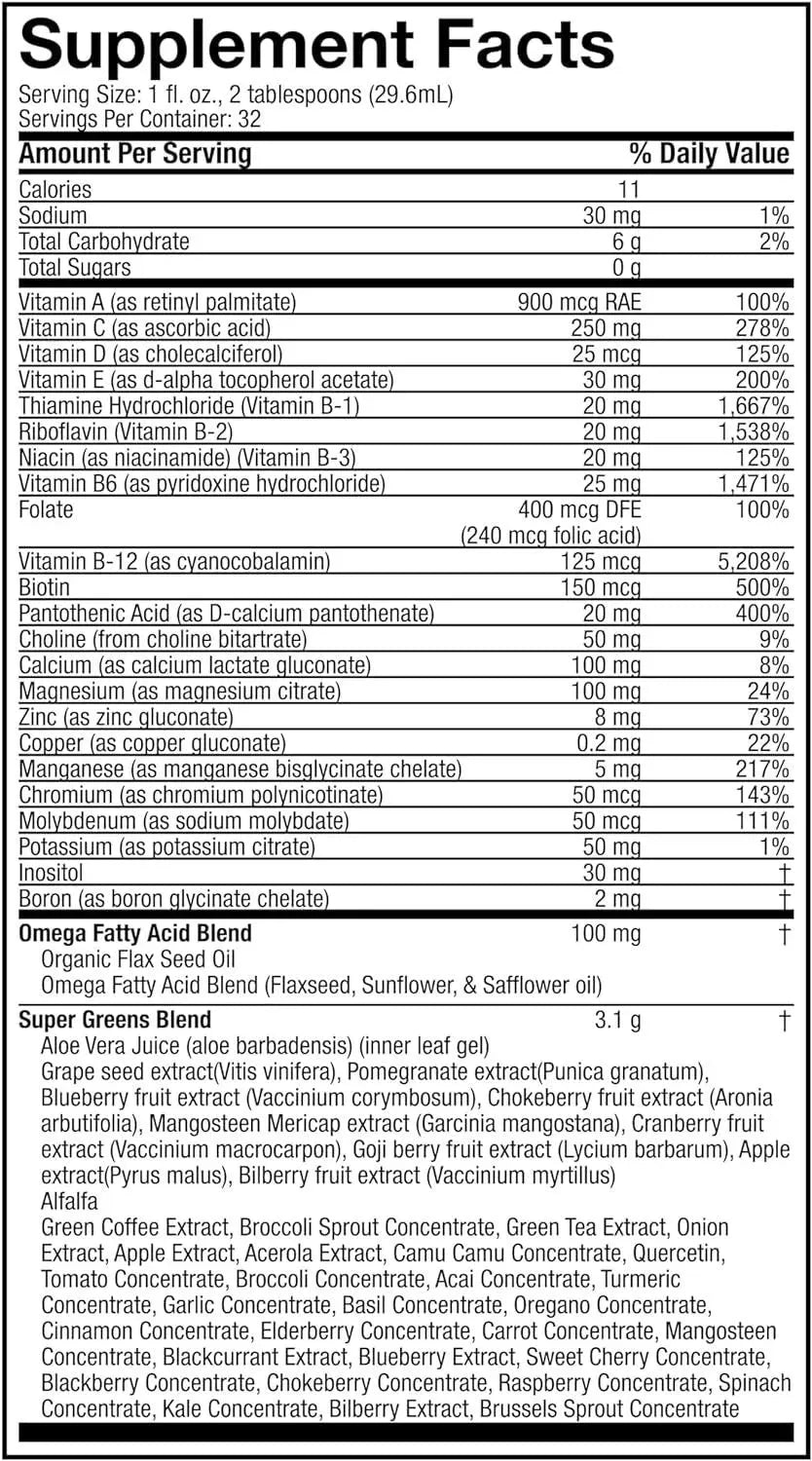 Supplement Facts
Serving Size: 1 fl. oz., 2 tablespoons (29.6mL)
Servings Per Container: 32

| Amount Per Serving | | % Daily Value |
|---|---|---|
| Calories | 11 | |
| Sodium | 30 mg | 1% |
| Total Carbohydrate | 6 g | 2% |
| Total Sugars | 0 g | |
| Vitamin A (as retinyl palmitate) | 900 mcg RAE | 100% |
| Vitamin C (as ascorbic acid) | 250 mg | 278% |
| Vitamin D (as cholecalciferol) | 25 mcg | 125% |
| Vitamin E (as d-alpha tocopherol acetate) | 30 mg | 200% |
| Thiamine Hydrochloride (Vitamin B-1) | 20 mg | 1,667% |
| Riboflavin (Vitamin B-2) | 20 mg | 1,538% |
| Niacin (as niacinamide) (Vitamin B-3) | 20 mg | 125% |
| Vitamin B6 (as pyridoxine hydrochloride) | 25 mg | 1,471% |
| Folate | 400 mcg DFE (240 mcg folic acid) | 100% |
| Vitamin B-12 (as cyanocobalamin) | 125 mcg | 5,208% |
| Biotin | 150 mcg | 500% |
| Pantothenic Acid (as D-calcium pantothenate) | 20 mg | 400% |
| Choline (from choline bitartrate) | 50 mg | 9% |
| Calcium (as calcium lactate gluconate) | 100 mg | 8% |
| Magnesium (as magnesium citrate) | 100 mg | 24% |
| Zinc (as zinc gluconate) | 8 mg | 73% |
| Copper (as copper gluconate) | 0.2 mg | 22% |
| Manganese (as manganese bisglycinate chelate) | 5 mg | 217% |
| Chromium (as chromium polynicotinate) | 50 mcg | 143% |
| Molybdenum (as sodium molybdate) | 50 mcg | 111% |
| Potassium (as potassium citrate) | 50 mg | 1% |
| Inositol | 30 mg | † |
| Boron (as boron glycinate chelate) | 2 mg | † |
| Omega Fatty Acid Blend | 100 mg | † |

Organic Flax Seed Oil
Omega Fatty Acid Blend (Flaxseed, Sunflower, & Safflower oil)

| Super Greens Blend | 3.1 g | † |
|---|---|---|

Aloe Vera Juice (aloe barbadensis) (inner leaf gel)
Grape seed extract(Vitis vinifera), Pomegranate extract(Punica granatum), Blueberry fruit extract (Vaccinium corymbosum), Chokeberry fruit extract (Aronia arbutifolia), Mangosteen Mericap extract (Garcinia mangostana), Cranberry fruit extract (Vaccinium macrocarpon), Goji berry fruit extract (Lycium barbarum), Apple extract(Pyrus malus), Bilberry fruit extract (Vaccinium myrtillus)
Alfalfa
Green Coffee Extract, Broccoli Sprout Concentrate, Green Tea Extract, Onion Extract, Apple Extract, Acerola Extract, Camu Camu Concentrate, Quercetin, Tomato Concentrate, Broccoli Concentrate, Acai Concentrate, Turmeric Concentrate, Garlic Concentrate, Basil Concentrate, Oregano Concentrate, Cinnamon Concentrate, Elderberry Concentrate, Carrot Concentrate, Mangosteen Concentrate, Blackcurrant Extract, Blueberry Extract, Sweet Cherry Concentrate, Blackberry Concentrate, Chokeberry Concentrate, Raspberry Concentrate, Spinach Concentrate, Kale Concentrate, Bilberry Extract, Brussels Sprout Concentrate